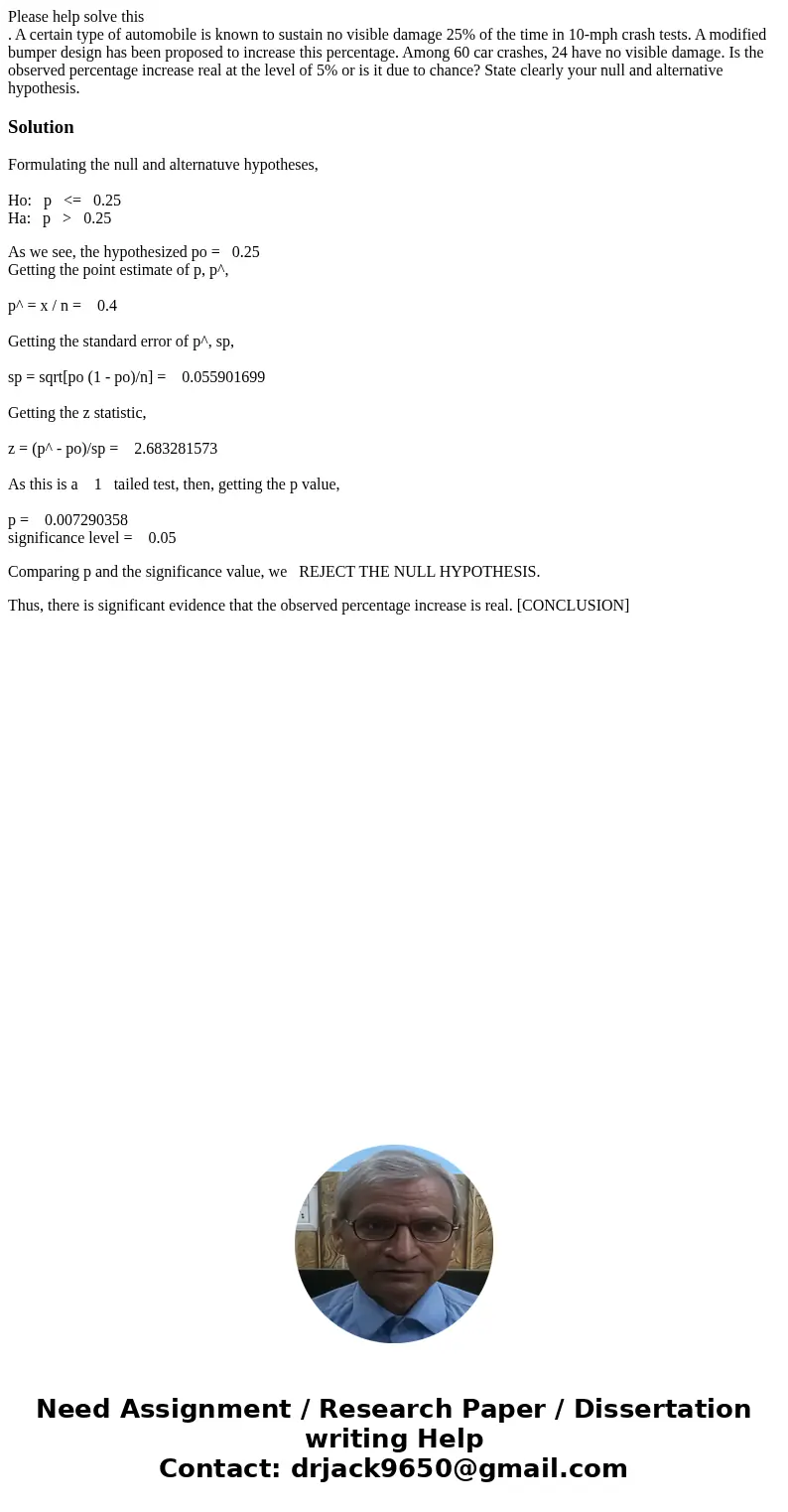 Please help solve this
. A certain type of automobile is known to sustain no visible damage 25% of the time in 10-mph crash tests. A modified bumper design has been proposed to increase this percentage. Among 60 car crashes, 24 have no visible damage. Is the observed percentage increase real at the level of 5% or is it due to chance? State clearly your null and alternative hypothesis.

Solution

Formulating the null and alternatuve hypotheses,

Ho: p <= 0.25
Ha: p > 0.25

As we see, the hypothesized po = 0.25
Getting the point estimate of p, p^,

p^ = x / n = 0.4

Getting the standard error of p^, sp,

sp = sqrt[po (1 - po)/n] = 0.055901699

Getting the z statistic,

z = (p^ - po)/sp = 2.683281573

As this is a 1 tailed test, then, getting the p value,

p = 0.007290358
significance level = 0.05

Comparing p and the significance value, we REJECT THE NULL HYPOTHESIS.

Thus, there is significant evidence that the observed percentage increase is real. [CONCLUSION]

Need Assignment / Research Paper / Dissertation writing Help
Contact: drjack9650@gmail.com